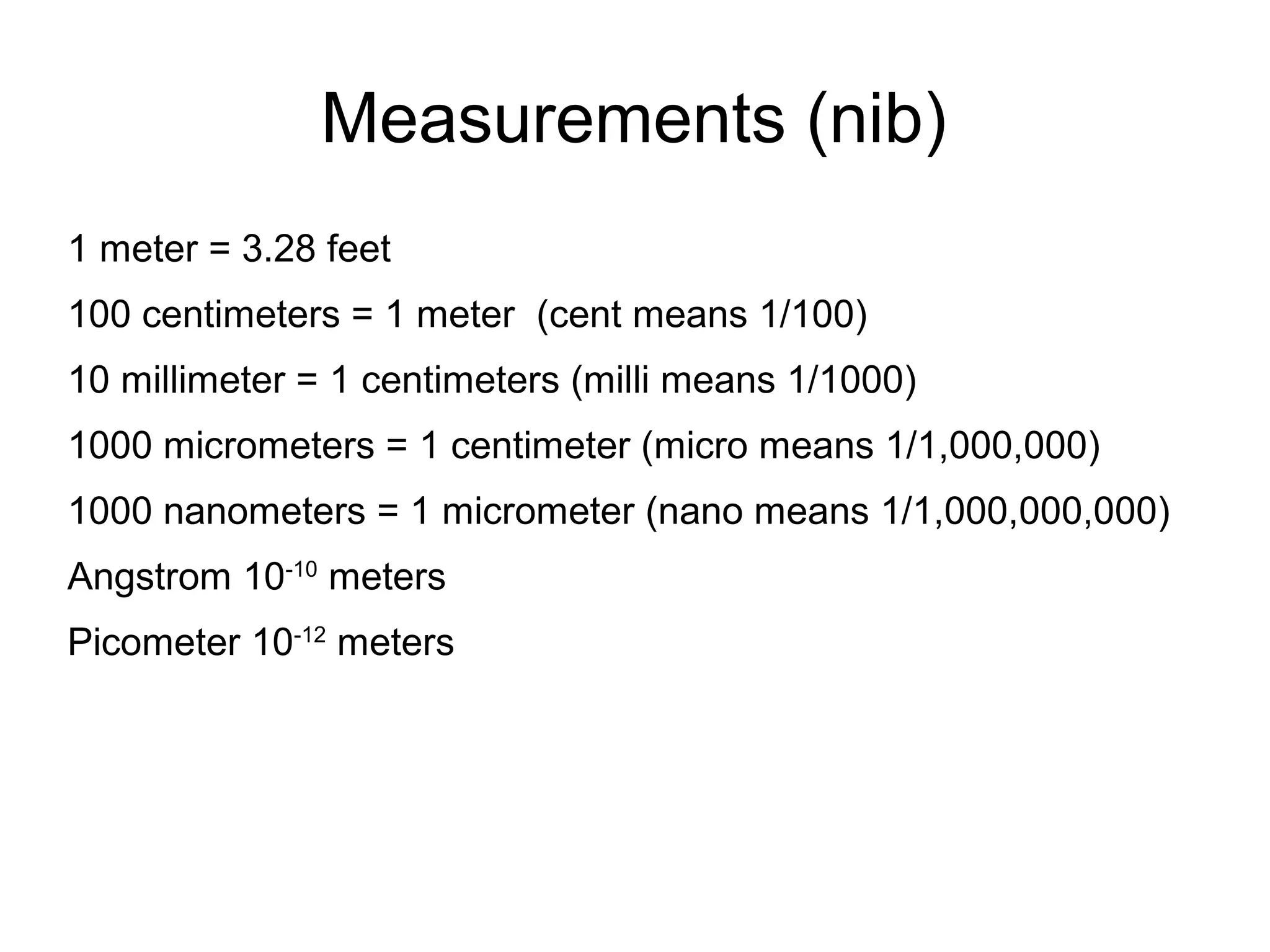 Measurements (nib)

1 meter = 3.28 feet

100 centimeters = 1 meter (cent means 1/100)

10 millimeter = 1 centimeters (milli means 1/1000)

1000 micrometers = 1 centimeter (micro means 1/1,000,000)

1000 nanometers = 1 micrometer (nano means 1/1,000,000,000)

Angstrom $10^{-10}$ meters

Picometer $10^{-12}$ meters